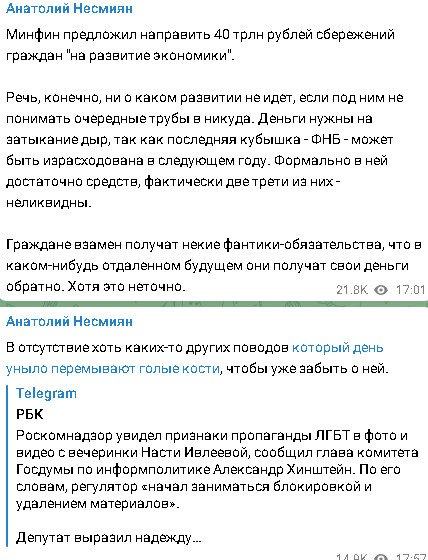 Анатолий Несмиян

Минфин предложил направить 40 трлн рублей сбережений граждан "на развитие экономики".

Речь, конечно, ни о каком развитии не идет, если под ним не понимать очередные трубы в никуда. Деньги нужны на затыкание дыр, так как последняя кубышка - ФНБ - может быть израсходована в следующем году. Формально в ней достаточно средств, фактически две трети из них - неликвидны.

Граждане взамен получат некие фантики-обязательства, что в каком-нибудь отдаленном будущем они получат свои деньги обратно. Хотя это неточно.

21.8K 17:01

Анатолий Несмиян

В отсутствие хоть каких-то других поводов который день уныло перемывают голые кости, чтобы уже забыть о ней.

Telegram
РБК
Роскомнадзор увидел признаки пропаганды ЛГБТ в фото и видео с вечеринки Насти Ивлеевой, сообщил глава комитета Госдумы по информполитике Александр Хинштейн. По его словам, регулятор «начал заниматься блокировкой и удалением материалов».

Депутат выразил надежду...

14.9K 17:57